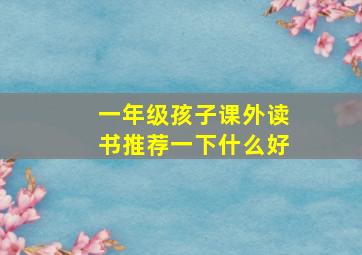 一年级孩子课外读书推荐一下什么好